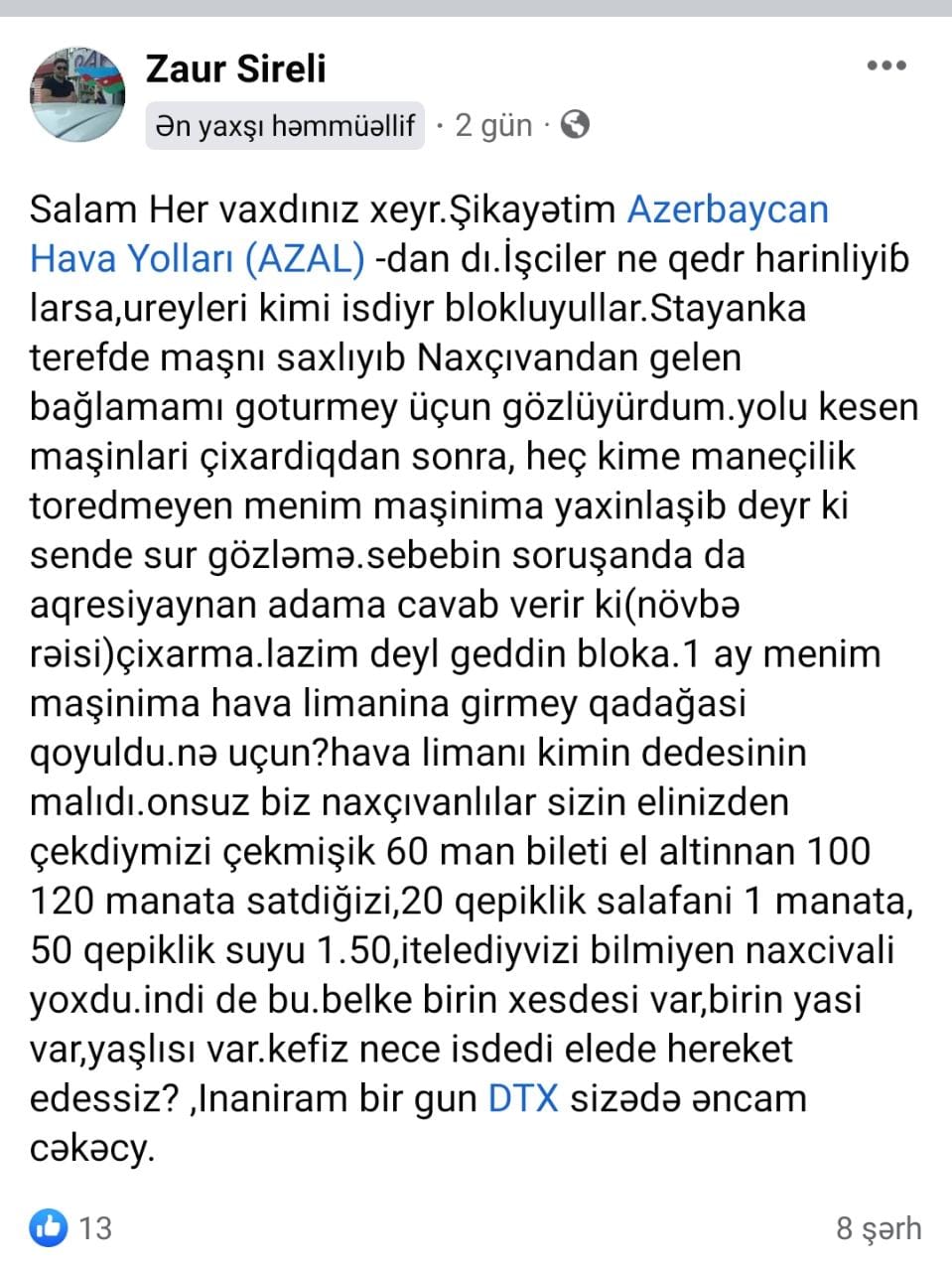 Zaur Sireli

Ən yaxşı həmmüəllif · 2 gün ·

Salam Her vaxdınız xeyr.Şikayətim Azerbaycan Hava Yolları (AZAL) -dan dı.İşciler ne qedr harinliyib larsa,ureyleri kimi isdiyr blokluyullar.Stayanka terefde maşnı saxlıyıb Naxçıvandan gelen bağlamamı goturmey üçun gözlüyürdum.yolu kesen maşinlari çixardiqdan sonra, heç kime maneçilik toredmeyen menim maşinima yaxinlaşib deyr ki sende sur gözləmə.sebebin soruşanda da aqresiyaynan adama cavab verir ki(növbə rəisi)çixarma.lazim deyl geddin bloka.1 ay menim maşinima hava limanina girmey qadağasi qoyuldu.nə uçun?hava limanı kimin dedesinin malıdı.onsuz biz naxçıvanlılar sizin elinizden çekdiymizi çekmişik 60 man bileti el altinnan 100 120 manata satdiğizi,20 qepiklik salafani 1 manata, 50 qepiklik suyu 1.50,itelediyvizi bilmiyen naxcivali yoxdu.indi de bu.belke birin xesdesi var,birin yasi var,yaşlısı var.kefiz nece isdedi elede hereket edessiz? ,Inaniram bir gun DTX sizədə əncam cəkəcy.

13

8 şərh